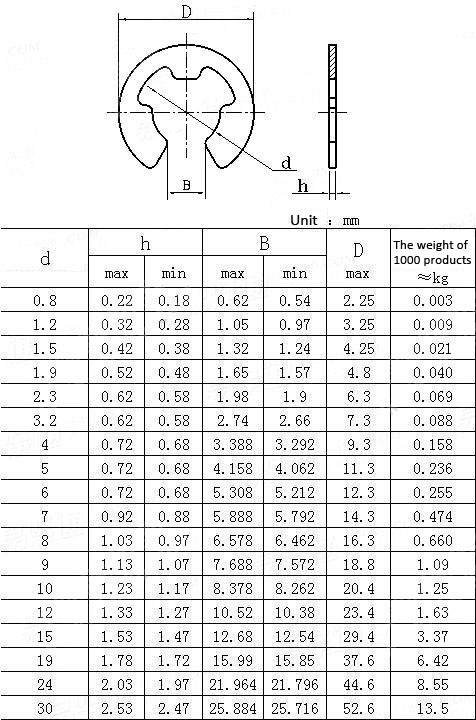 D

d

B

h

Unit ： mm

| d | h max | h min | B max | B min | D max | The weight of 1000 products ≈kg |
|---|---|---|---|---|---|---|
| 0.8 | 0.22 | 0.18 | 0.62 | 0.54 | 2.25 | 0.003 |
| 1.2 | 0.32 | 0.28 | 1.05 | 0.97 | 3.25 | 0.009 |
| 1.5 | 0.42 | 0.38 | 1.32 | 1.24 | 4.25 | 0.021 |
| 1.9 | 0.52 | 0.48 | 1.65 | 1.57 | 4.8 | 0.040 |
| 2.3 | 0.62 | 0.58 | 1.98 | 1.9 | 6.3 | 0.069 |
| 3.2 | 0.62 | 0.58 | 2.74 | 2.66 | 7.3 | 0.088 |
| 4 | 0.72 | 0.68 | 3.388 | 3.292 | 9.3 | 0.158 |
| 5 | 0.72 | 0.68 | 4.158 | 4.062 | 11.3 | 0.236 |
| 6 | 0.72 | 0.68 | 5.308 | 5.212 | 12.3 | 0.255 |
| 7 | 0.92 | 0.88 | 5.888 | 5.792 | 14.3 | 0.474 |
| 8 | 1.03 | 0.97 | 6.578 | 6.462 | 16.3 | 0.660 |
| 9 | 1.13 | 1.07 | 7.688 | 7.572 | 18.8 | 1.09 |
| 10 | 1.23 | 1.17 | 8.378 | 8.262 | 20.4 | 1.25 |
| 12 | 1.33 | 1.27 | 10.52 | 10.38 | 23.4 | 1.63 |
| 15 | 1.53 | 1.47 | 12.68 | 12.54 | 29.4 | 3.37 |
| 19 | 1.78 | 1.72 | 15.99 | 15.85 | 37.6 | 6.42 |
| 24 | 2.03 | 1.97 | 21.964 | 21.796 | 44.6 | 8.55 |
| 30 | 2.53 | 2.47 | 25.884 | 25.716 | 52.6 | 13.5 |